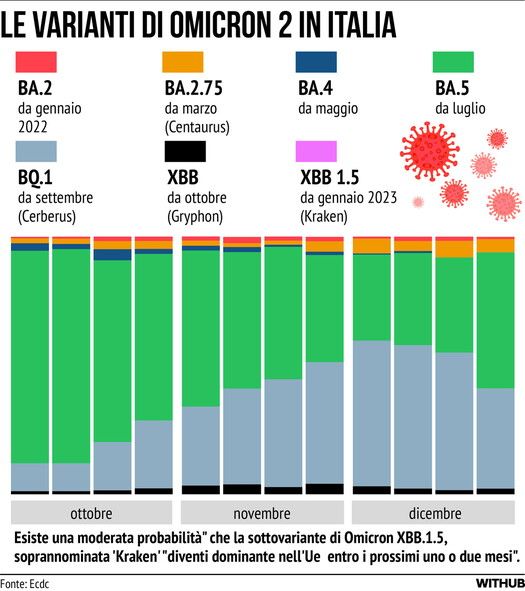 LE VARIANTI DI OMICRON 2 IN ITALIA

BA.2
da gennaio 2022

BA.2.75
da marzo
(Centaurus)

BA.4
da maggio

BA.5
da luglio

BQ.1
da settembre
(Cerberus)

XBB
da ottobre
(Gryphon)

XBB 1.5
da gennaio 2023
(Kraken)

ottobre

novembre

dicembre

Esiste una moderata probabilità" che la sottovariante di Omicron XBB.1.5, soprannominata 'Kraken' "diventi dominante nell'Ue entro i prossimi uno o due mesi".

Fonte: Ecdc

WITHUB